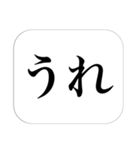 うれ